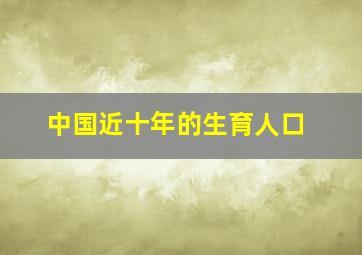 中国近十年的生育人口